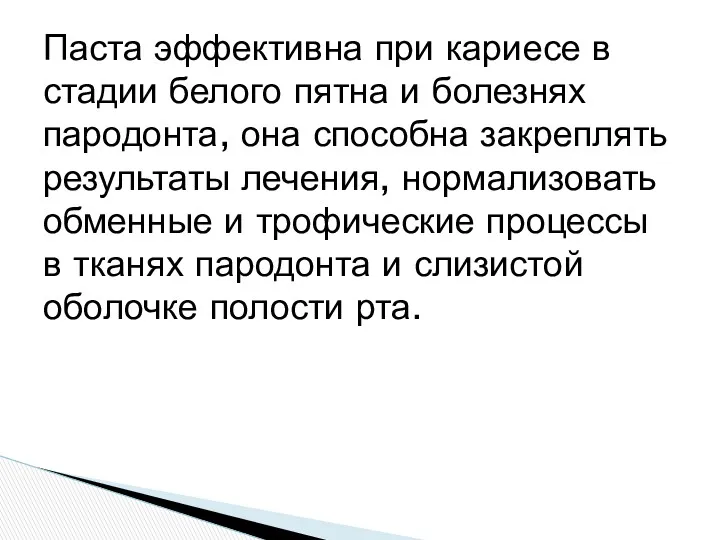 Паста эффективна при кариесе в стадии белого пятна и болезнях пародонта, она способна закреплять результаты лечения, нормализовать обменные и трофические процессы в тканях пародонта и слизистой оболочке полости рта.